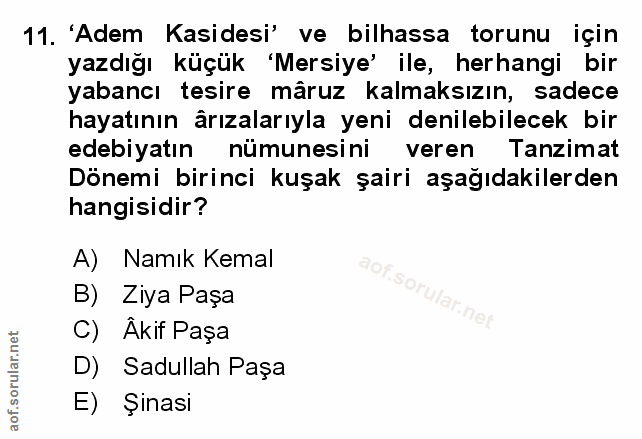 11. 'Adem Kasidesi' ve bilhassa torunu için yazdığı küçük 'Mersiye' ile, herhangi bir yabancı tesire mâruz kalmaksızın, sadece hayatının ârızalarıyla yeni denilebilecek bir edebiyatın nümunesini veren Tanzimat Dönemi birinci kuşak şairi aşağıdakilerden hangisidir?

A) Namık Kemal
B) Ziya Paşa
C) Âkif Paşa
D) Sadullah Paşa
E) Şinasi

aof.sorular.net